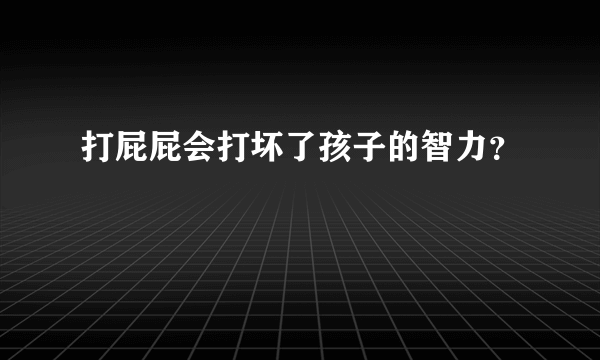 打屁屁会打坏了孩子的智力?